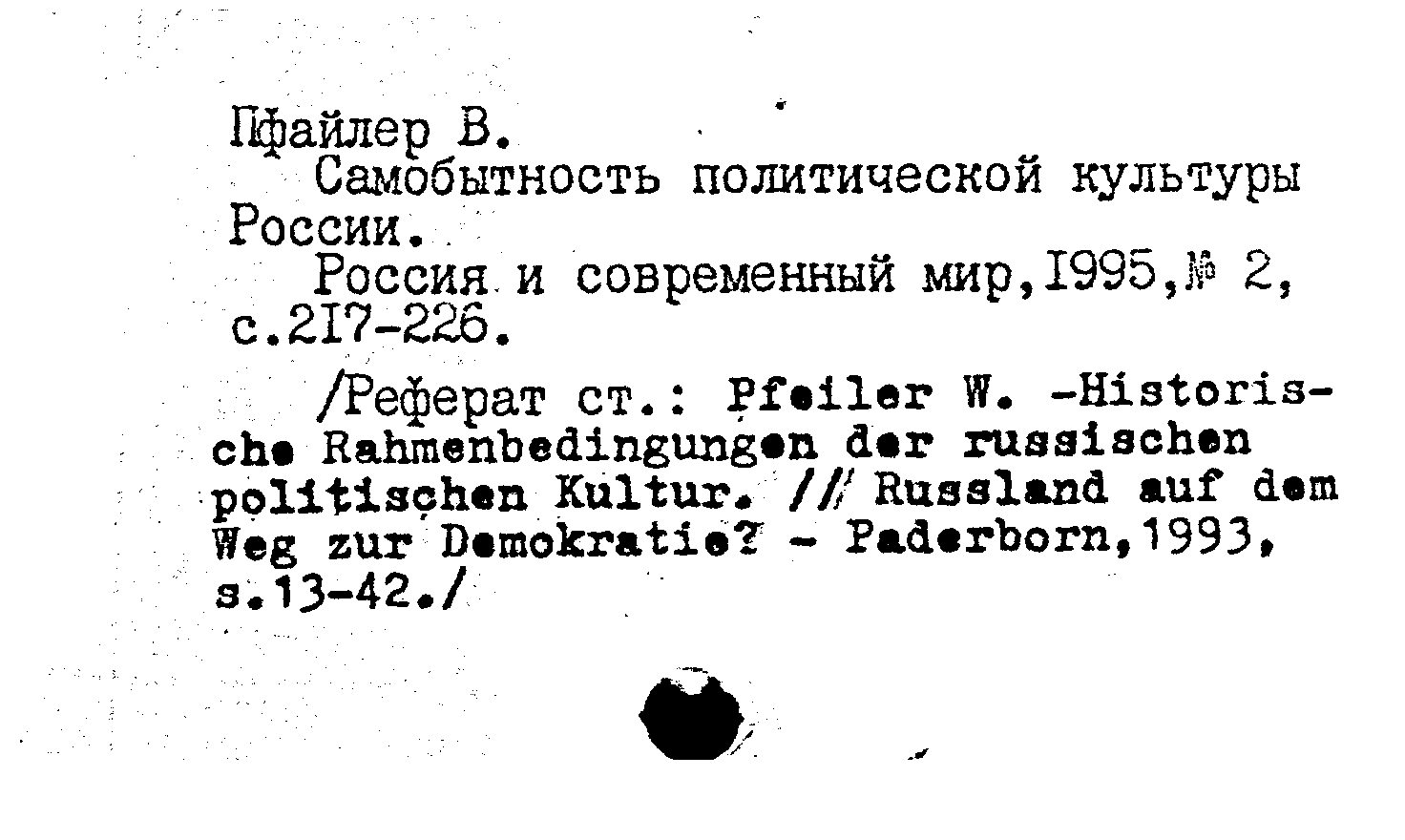 Пфайлер В.
Самобытность политической культуры России.
Россия и современный мир,1995,№ 2, с.217-226.

/Реферат ст.: Pfeiler W. -Historische Rahmenbedingungen der russischen politischen Kultur. // Russland auf dem Weg zur Demokratie? - Paderborn,1993, s.13-42./